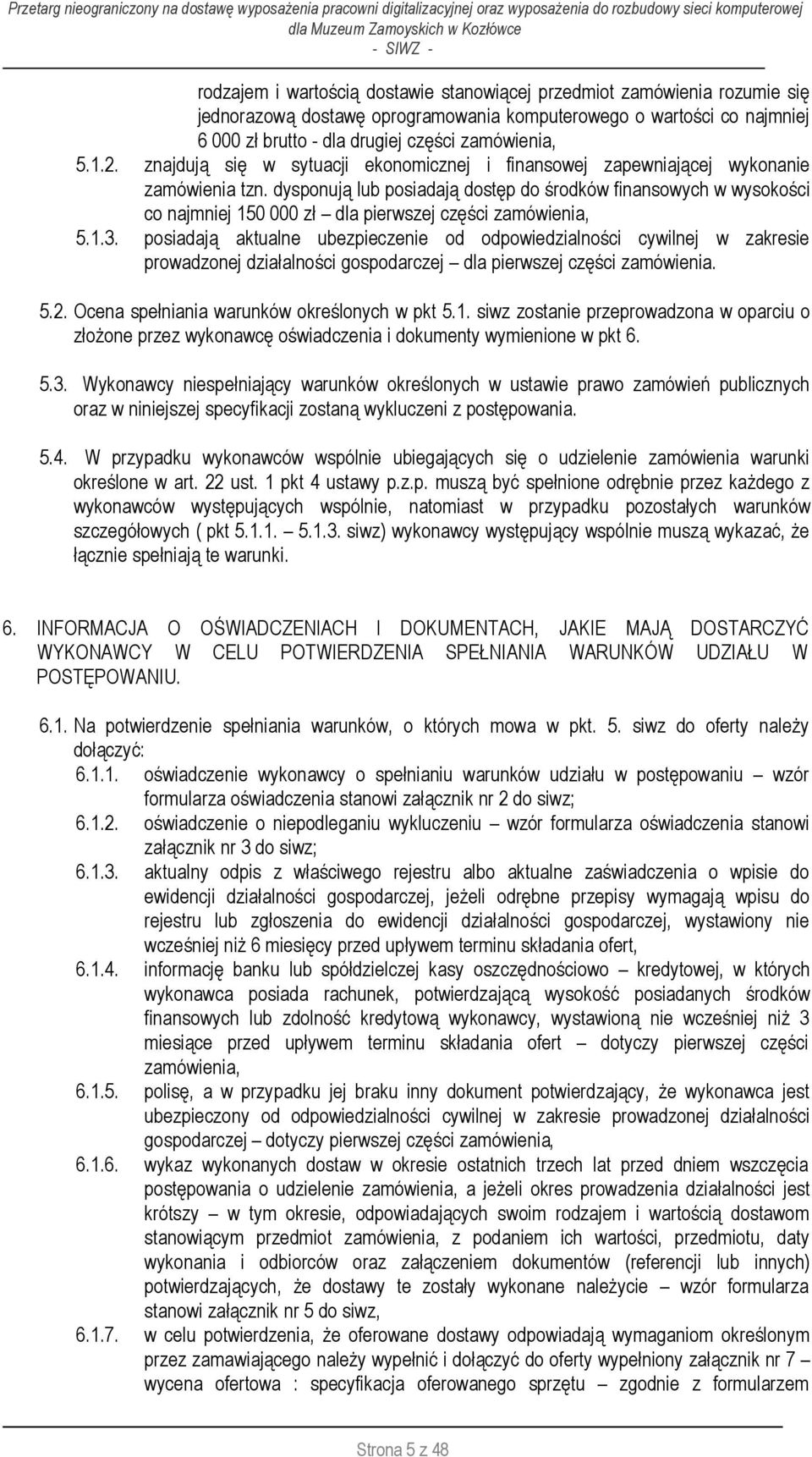 Przetarg nieograniczony na dostawę wyposażenia pracowni digitalizacyjnej oraz wyposażenia do rozbudowy sieci komputerowej dla Muzeum Zamoyskich w Kozłówce
- SIWZ -

rodzajem i wartością dostawie stanowiącej przedmiot zamówienia rozumie się jednorazową dostawę oprogramowania komputerowego o wartości co najmniej 6 000 zł brutto - dla drugiej części zamówienia,

5.1.2. znajdują się w sytuacji ekonomicznej i finansowej zapewniającej wykonanie zamówienia tzn. dysponują lub posiadają dostęp do środków finansowych w wysokości co najmniej 150 000 zł – dla pierwszej części zamówienia,

5.1.3. posiadają aktualne ubezpieczenie od odpowiedzialności cywilnej w zakresie prowadzonej działalności gospodarczej – dla pierwszej części zamówienia.

5.2. Ocena spełniania warunków określonych w pkt 5.1. siwz zostanie przeprowadzona w oparciu o złożone przez wykonawcę oświadczenia i dokumenty wymienione w pkt 6.

5.3. Wykonawcy niespełniający warunków określonych w ustawie prawo zamówień publicznych oraz w niniejszej specyfikacji zostaną wykluczeni z postępowania.

5.4. W przypadku wykonawców wspólnie ubiegających się o udzielenie zamówienia warunki określone w art. 22 ust. 1 pkt 4 ustawy p.z.p. muszą być spełnione odrębnie przez każdego z wykonawców występujących wspólnie, natomiast w przypadku pozostałych warunków szczegółowych ( pkt 5.1.1. – 5.1.3. siwz) wykonawcy występujący wspólnie muszą wykazać, że łącznie spełniają te warunki.

6. INFORMACJA O OŚWIADCZENIACH I DOKUMENTACH, JAKIE MAJĄ DOSTARCZYĆ WYKONAWCY W CELU POTWIERDZENIA SPEŁNIANIA WARUNKÓW UDZIAŁU W POSTĘPOWANIU.

6.1. Na potwierdzenie spełniania warunków, o których mowa w pkt. 5. siwz do oferty należy dołączyć:

6.1.1. oświadczenie wykonawcy o spełnianiu warunków udziału w postępowaniu – wzór formularza oświadczenia stanowi załącznik nr 2 do siwz;

6.1.2. oświadczenie o niepodleganiu wykluczeniu – wzór formularza oświadczenia stanowi załącznik nr 3 do siwz;

6.1.3. aktualny odpis z właściwego rejestru albo aktualne zaświadczenia o wpisie do ewidencji działalności gospodarczej, jeżeli odrębne przepisy wymagają wpisu do rejestru lub zgłoszenia do ewidencji działalności gospodarczej, wystawiony nie wcześniej niż 6 miesięcy przed upływem terminu składania ofert,

6.1.4. informację banku lub spółdzielczej kasy oszczędnościowo – kredytowej, w których wykonawca posiada rachunek, potwierdzającą wysokość posiadanych środków finansowych lub zdolność kredytową wykonawcy, wystawioną nie wcześniej niż 3 miesiące przed upływem terminu składania ofert – dotyczy pierwszej części zamówienia,

6.1.5. polisę, a w przypadku jej braku inny dokument potwierdzający, że wykonawca jest ubezpieczony od odpowiedzialności cywilnej w zakresie prowadzonej działalności gospodarczej – dotyczy pierwszej części zamówienia,

6.1.6. wykaz wykonanych dostaw w okresie ostatnich trzech lat przed dniem wszczęcia postępowania o udzielenie zamówienia, a jeżeli okres prowadzenia działalności jest krótszy – w tym okresie, odpowiadających swoim rodzajem i wartością dostawom stanowiącym przedmiot zamówienia, z podaniem ich wartości, przedmiotu, daty wykonania i odbiorców oraz załączeniem dokumentów (referencji lub innych) potwierdzających, że dostawy te zostały wykonane należycie – wzór formularza stanowi załącznik nr 5 do siwz,

6.1.7. w celu potwierdzenia, że oferowane dostawy odpowiadają wymaganiom określonym przez zamawiającego należy wypełnić i dołączyć do oferty wypełniony załącznik nr 7 – wycena ofertowa : specyfikacja oferowanego sprzętu – zgodnie z formularzem

Strona 5 z 48